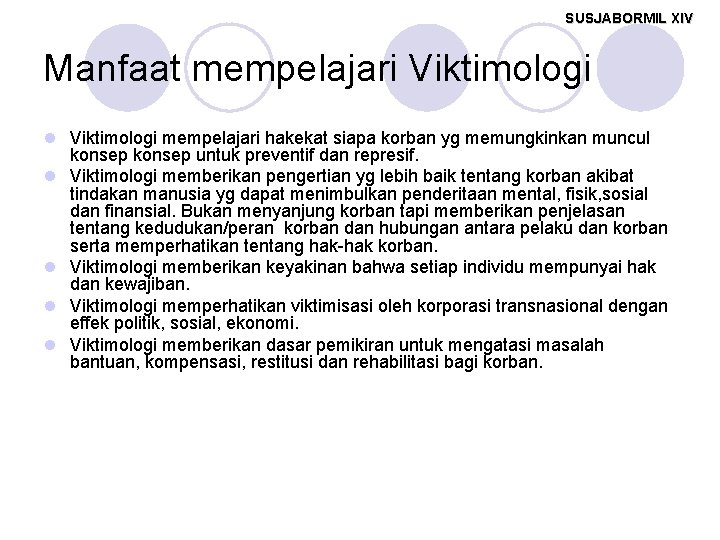 SUSJABORMIL XIV

Manfaat mempelajari Viktimologi

- Viktimologi mempelajari hakekat siapa korban yg memungkinkan muncul konsep konsep untuk preventif dan represif.
- Viktimologi memberikan pengertian yg lebih baik tentang korban akibat tindakan manusia yg dapat menimbulkan penderitaan mental, fisik,sosial dan finansial. Bukan menyanjung korban tapi memberikan penjelasan tentang kedudukan/peran korban dan hubungan antara pelaku dan korban serta memperhatikan tentang hak-hak korban.
- Viktimologi memberikan keyakinan bahwa setiap individu mempunyai hak dan kewajiban.
- Viktimologi memperhatikan viktimisasi oleh korporasi transnasional dengan effek politik, sosial, ekonomi.
- Viktimologi memberikan dasar pemikiran untuk mengatasi masalah bantuan, kompensasi, restitusi dan rehabilitasi bagi korban.